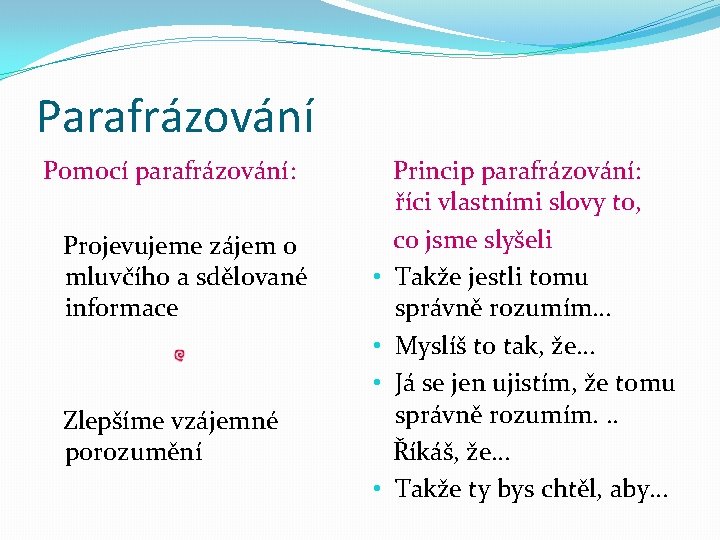 Parafrázování

Pomocí parafrázování:

Projevujeme zájem o mluvčího a sdělované informace

Zlepšíme vzájemné porozumění

Princip parafrázování: říci vlastními slovy to, co jsme slyšeli

• Takže jestli tomu správně rozumím…
• Myslíš to tak, že…
• Já se jen ujistím, že tomu správně rozumím. ..
Říkáš, že…
• Takže ty bys chtěl, aby…